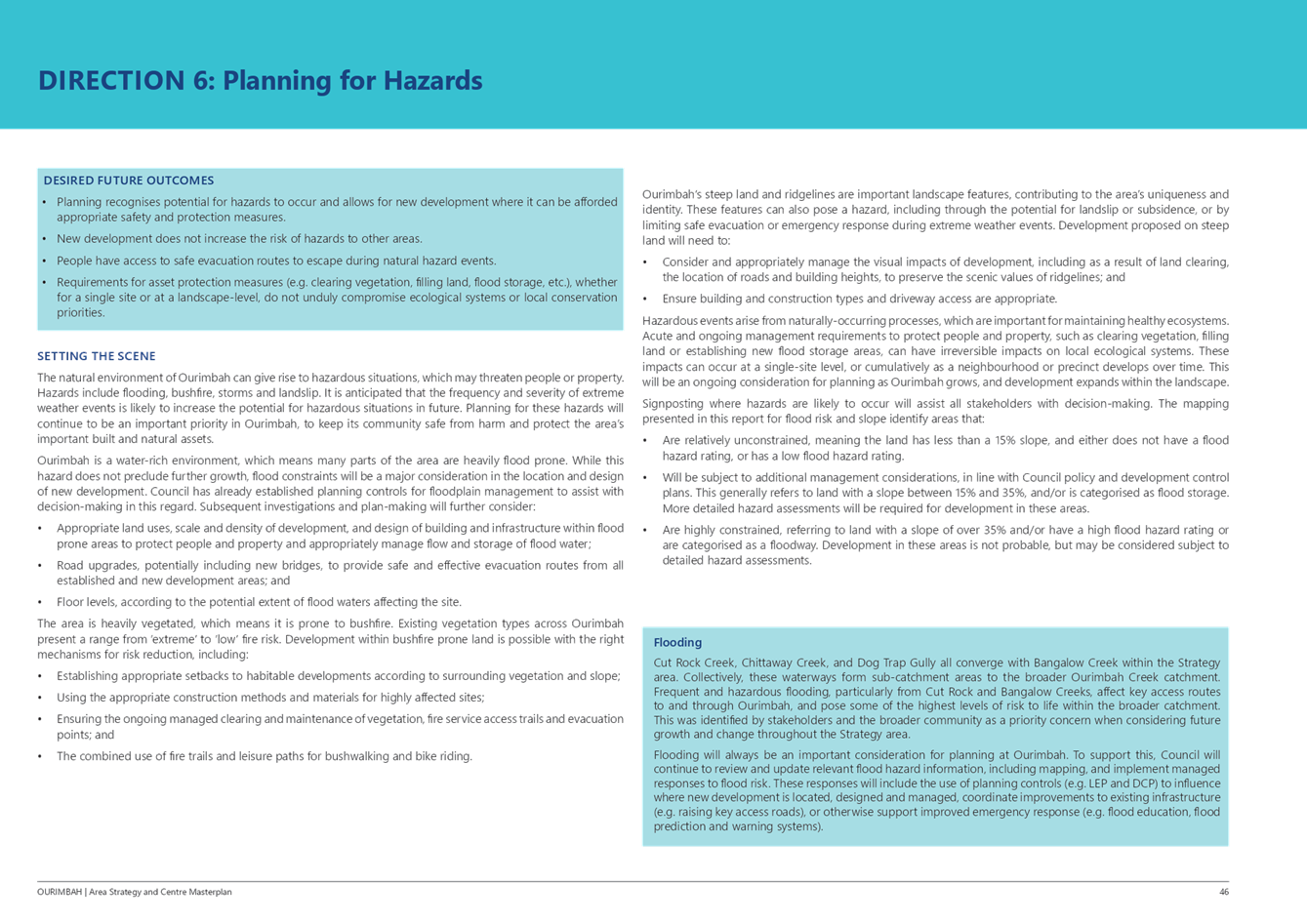 DIRECTION 6: Planning for Hazards

DESIRED FUTURE OUTCOMES

• Planning recognises potential for hazards to occur and allows for new development where it can be afforded appropriate safety and protection measures.

• New development does not increase the risk of hazards to other areas.

• People have access to safe evacuation routes to escape during natural hazard events.

• Requirements for asset protection measures (e.g. clearing vegetation, filling land, flood storage, etc.), whether for a single site or at a landscape-level, do not unduly compromise ecological systems or local conservation priorities.

SETTING THE SCENE

The natural environment of Ourimbah can give rise to hazardous situations, which may threaten people or property. Hazards include flooding, bushfire, storms and landslip. It is anticipated that the frequency and severity of extreme weather events is likely to increase the potential for hazardous situations in future. Planning for these hazards will continue to be an important priority in Ourimbah, to keep its community safe from harm and protect the area's important built and natural assets.

Ourimbah is a water-rich environment, which means many parts of the area are heavily flood prone. While this hazard does not preclude further growth, flood constraints will be a major consideration in the location and design of new development. Council has already established planning controls for floodplain management to assist with decision-making in this regard. Subsequent investigations and plan-making will further consider:

• Appropriate land uses, scale and density of development, and design of building and infrastructure within flood prone areas to protect people and property and appropriately manage flow and storage of flood water;

• Road upgrades, potentially including new bridges, to provide safe and effective evacuation routes from all established and new development areas; and

• Floor levels, according to the potential extent of flood waters affecting the site.

The area is heavily vegetated, which means it is prone to bushfire. Existing vegetation types across Ourimbah present a range from 'extreme' to 'low' fire risk. Development within bushfire prone land is possible with the right mechanisms for risk reduction, including:

• Establishing appropriate setbacks to habitable developments according to surrounding vegetation and slope;

• Using the appropriate construction methods and materials for highly affected sites;

• Ensuring the ongoing managed clearing and maintenance of vegetation, fire service access trails and evacuation points; and

• The combined use of fire trails and leisure paths for bushwalking and bike riding.

Ourimbah's steep land and ridgelines are important landscape features, contributing to the area's uniqueness and identity. These features can also pose a hazard, including through the potential for landslip or subsidence, or by limiting safe evacuation or emergency response during extreme weather events. Development proposed on steep land will need to:

• Consider and appropriately manage the visual impacts of development, including as a result of land clearing, the location of roads and building heights, to preserve the scenic values of ridgelines; and

• Ensure building and construction types and driveway access are appropriate.

Hazardous events arise from naturally-occurring processes, which are important for maintaining healthy ecosystems. Acute and ongoing management requirements to protect people and property, such as clearing vegetation, filling land or establishing new flood storage areas, can have irreversible impacts on local ecological systems. These impacts can occur at a single-site level, or cumulatively as a neighbourhood or precinct develops over time. This will be an ongoing consideration for planning as Ourimbah grows, and development expands within the landscape.

Signposting where hazards are likely to occur will assist all stakeholders with decision-making. The mapping presented in this report for flood risk and slope identify areas that:

• Are relatively unconstrained, meaning the land has less than a 15% slope, and either does not have a flood hazard rating, or has a low flood hazard rating.

• Will be subject to additional management considerations, in line with Council policy and development control plans. This generally refers to land with a slope between 15% and 35%, and/or is categorised as flood storage. More detailed hazard assessments will be required for development in these areas.

• Are highly constrained, referring to land with a slope of over 35% and/or have a high flood hazard rating or are categorised as a floodway. Development in these areas is not probable, but may be considered subject to detailed hazard assessments.

Flooding

Cut Rock Creek, Chittaway Creek, and Dog Trap Gully all converge with Bangalow Creek within the Strategy area. Collectively, these waterways form sub-catchment areas to the broader Ourimbah Creek catchment. Frequent and hazardous flooding, particularly from Cut Rock and Bangalow Creeks, affect key access routes to and through Ourimbah, and pose some of the highest levels of risk to life within the broader catchment. This was identified by stakeholders and the broader community as a priority concern when considering future growth and change throughout the Strategy area.

Flooding will always be an important consideration for planning at Ourimbah. To support this, Council will continue to review and update relevant flood hazard information, including mapping, and implement managed responses to flood risk. These responses will include the use of planning controls (e.g. LEP and DCP) to influence where new development is located, designed and managed, coordinate improvements to existing infrastructure (e.g. raising key access roads), or otherwise support improved emergency response (e.g. flood education, flood prediction and warning systems).

OURIMBAH | Area Strategy and Centre Masterplan

46